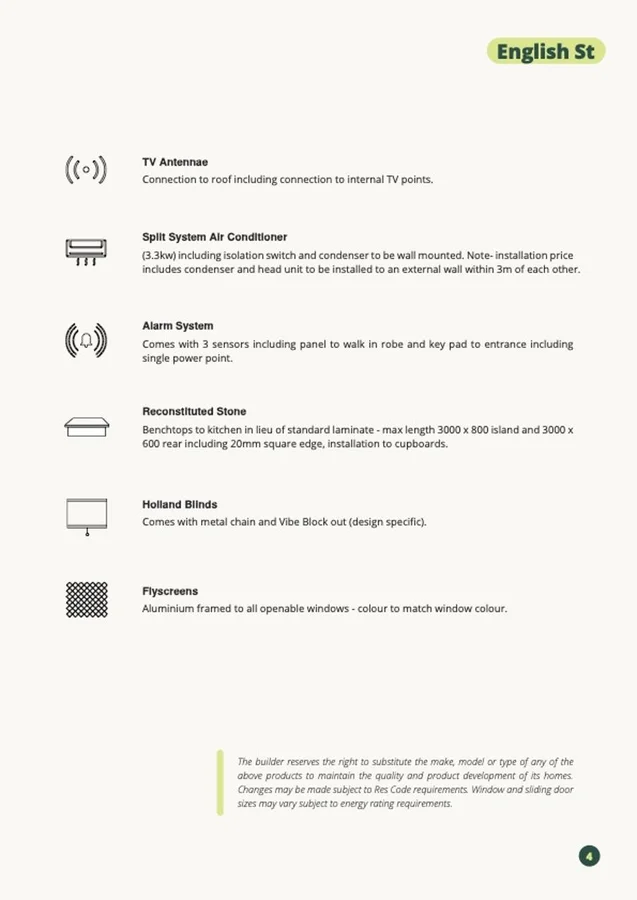 English St

TV Antennae
Connection to roof including connection to internal TV points.

Split System Air Conditioner
(3.3kw) including isolation switch and condenser to be wall mounted. Note- installation price includes condenser and head unit to be installed to an external wall within 3m of each other.

Alarm System
Comes with 3 sensors including panel to walk in robe and key pad to entrance including single power point.

Reconstituted Stone
Benchtops to kitchen in lieu of standard laminate - max length 3000 x 800 island and 3000 x 600 rear including 20mm square edge, installation to cupboards.

Holland Blinds
Comes with metal chain and Vibe Block out (design specific).

Flyscreens
Aluminium framed to all openable windows - colour to match window colour.

The builder reserves the right to substitute the make, model or type of any of the above products to maintain the quality and product development of its homes. Changes may be made subject to Res Code requirements. Window and sliding door sizes may vary subject to energy rating requirements.

4